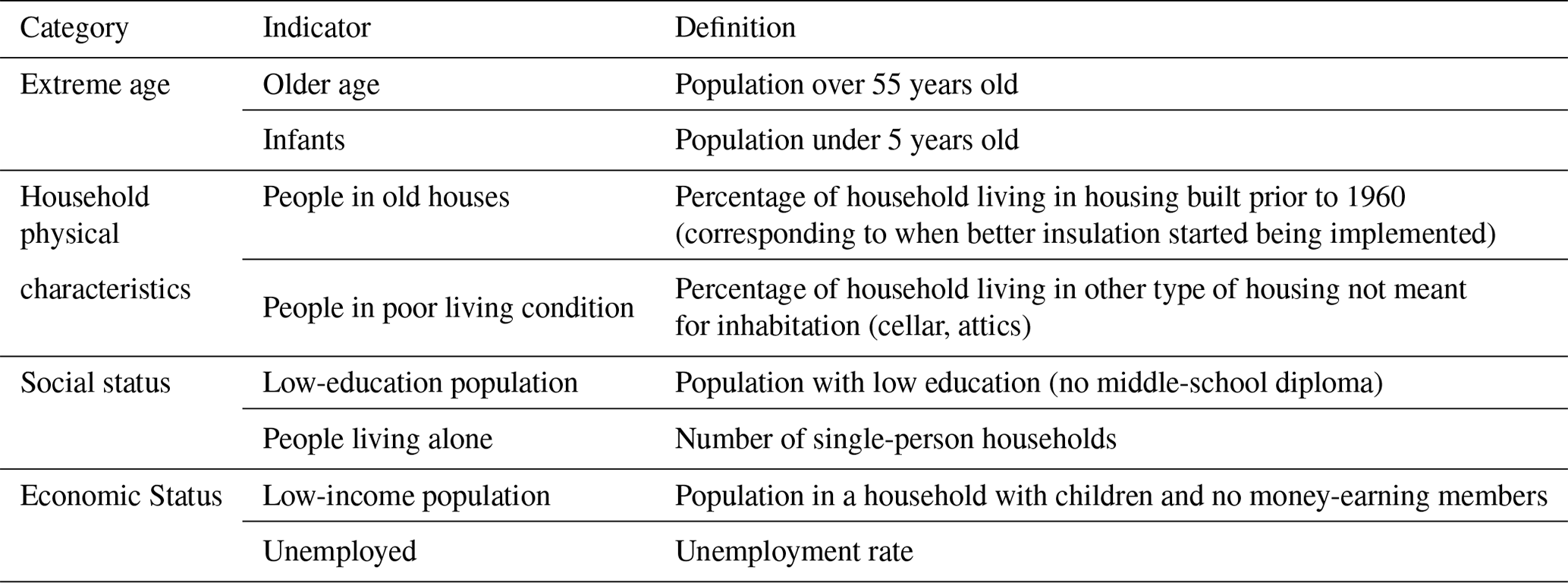 | Category | Indicator | Definition |
|---|---|---|
| Extreme age | Older age | Population over 55 years old |
|  | Infants | Population under 5 years old |
| Household physical characteristics | People in old houses | Percentage of household living in housing built prior to 1960 (corresponding to when better insulation started being implemented) |
|  | People in poor living condition | Percentage of household living in other type of housing not meant for inhabitation (cellar, attics) |
| Social status | Low-education population | Population with low education (no middle-school diploma) |
|  | People living alone | Number of single-person households |
| Economic Status | Low-income population | Population in a household with children and no money-earning members |
|  | Unemployed | Unemployment rate |